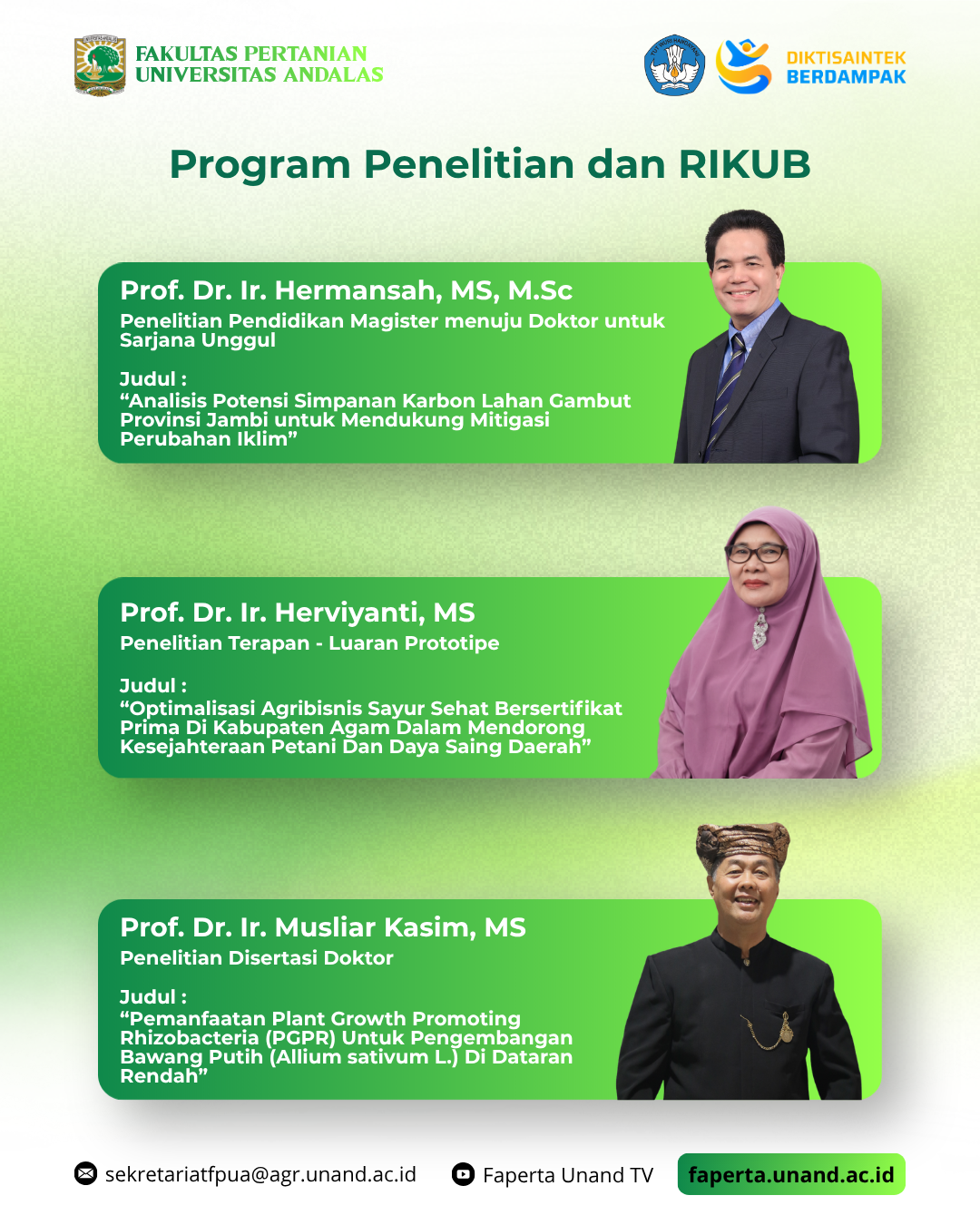 FAKULTAS PERTANIAN
UNIVERSITAS ANDALAS

DIKTISAINTEK
BERDAMPAK

Program Penelitian dan RIKUB

Prof. Dr. Ir. Hermansah, MS, M.Sc
Penelitian Pendidikan Magister menuju Doktor untuk Sarjana Unggul

Judul :
“Analisis Potensi Simpanan Karbon Lahan Gambut Provinsi Jambi untuk Mendukung Mitigasi Perubahan Iklim”

Prof. Dr. Ir. Herviyanti, MS
Penelitian Terapan - Luaran Prototipe

Judul :
“Optimalisasi Agribisnis Sayur Sehat Bersertifikat Prima Di Kabupaten Agam Dalam Mendorong Kesejahteraan Petani Dan Daya Saing Daerah”

Prof. Dr. Ir. Musliar Kasim, MS
Penelitian Disertasi Doktor

Judul :
“Pemanfaatan Plant Growth Promoting Rhizobacteria (PGPR) Untuk Pengembangan Bawang Putih (Allium sativum L.) Di Dataran Rendah”

sekretariatfpua@agr.unand.ac.id
Faperta Unand TV
faperta.unand.ac.id